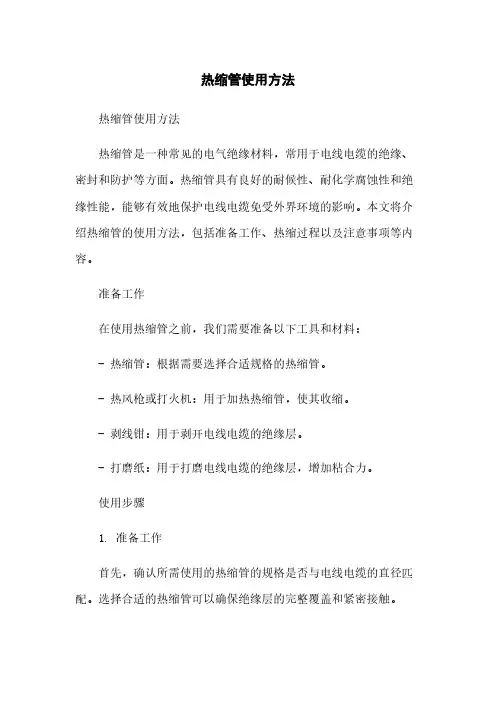 热缩管使用方法

热缩管使用方法

热缩管是一种常见的电气绝缘材料，常用于电线电缆的绝缘、密封和防护等方面。热缩管具有良好的耐候性、耐化学腐蚀性和绝缘性能，能够有效地保护电线电缆免受外界环境的影响。本文将介绍热缩管的使用方法，包括准备工作、热缩过程以及注意事项等内容。

准备工作

在使用热缩管之前，我们需要准备以下工具和材料：

- 热缩管：根据需要选择合适规格的热缩管。

- 热风枪或打火机：用于加热热缩管，使其收缩。

- 剥线钳：用于剥开电线电缆的绝缘层。

- 打磨纸：用于打磨电线电缆的绝缘层，增加粘合力。

使用步骤

1. 准备工作

首先，确认所需使用的热缩管的规格是否与电线电缆的直径匹配。选择合适的热缩管可以确保绝缘层的完整覆盖和紧密接触。